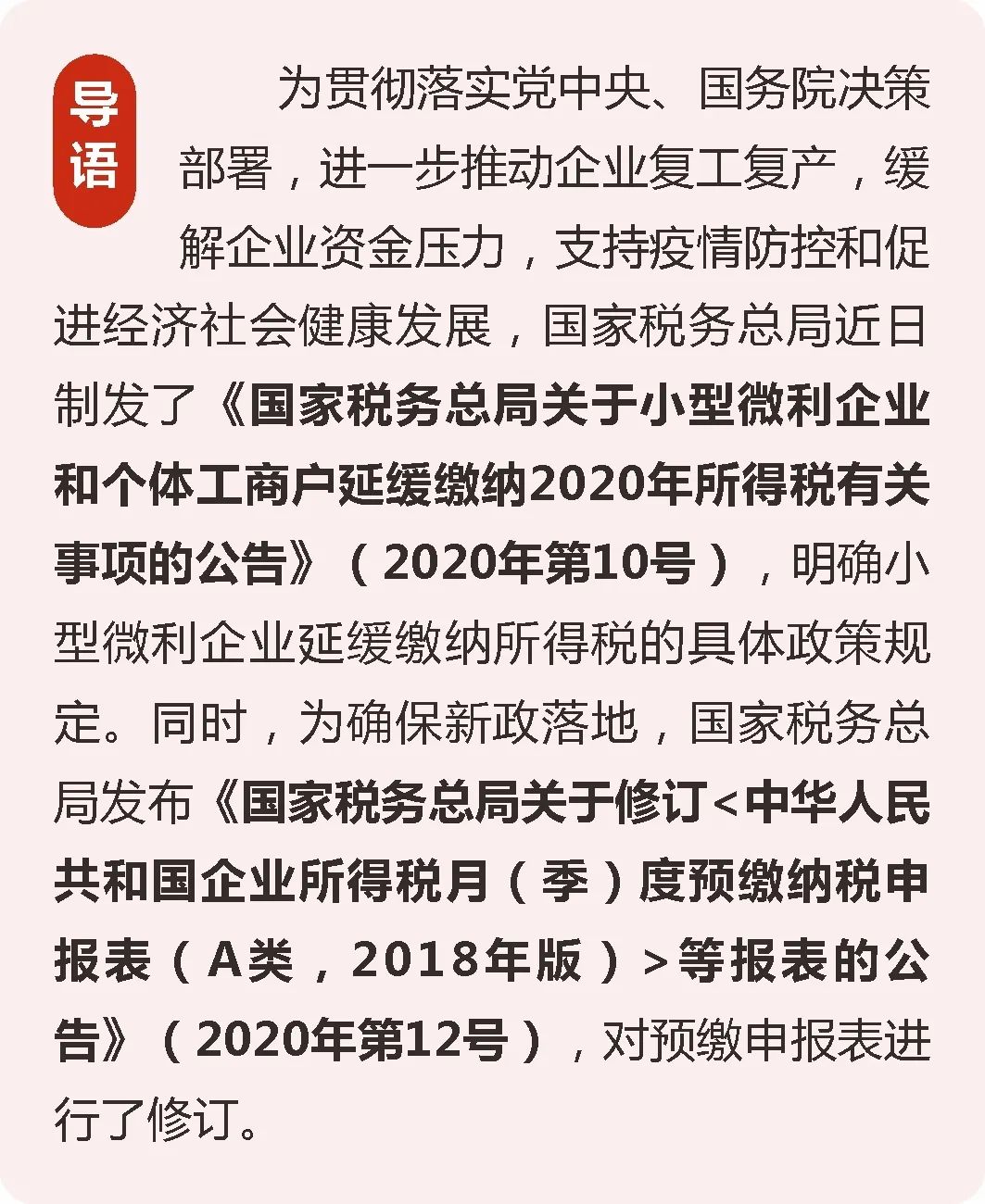 导语

为贯彻落实党中央、国务院决策部署，进一步推动企业复工复产，缓解企业资金压力，支持疫情防控和促进经济社会健康发展，国家税务总局近日制发了《国家税务总局关于小型微利企业和个体工商户延缓缴纳2020年所得税有关事项的公告》（2020年第10号），明确小型微利企业延缓缴纳所得税的具体政策规定。同时，为确保新政落地，国家税务总局发布《国家税务总局关于修订<中华人民共和国企业所得税月（季）度预缴纳税申报表（A类，2018年版）>等报表的公告》（2020年第12号），对预缴申报表进行了修订。